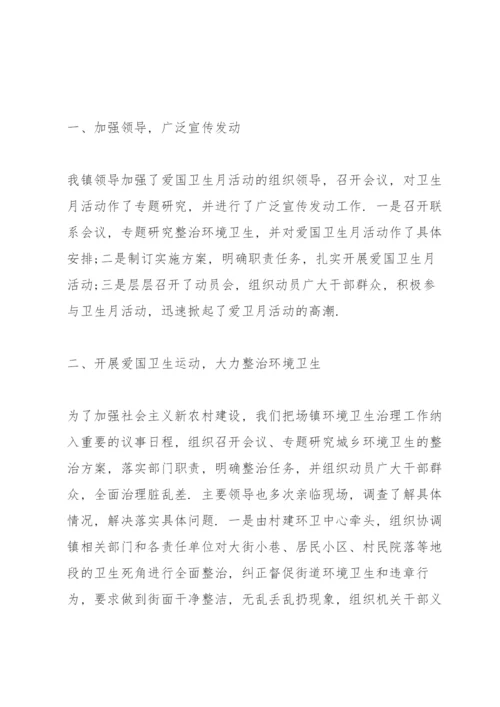 一、加强领导，广泛宣传发动

我镇领导加强了爱国卫生月活动的组织领导，召开会议，对卫生月活动作了专题研究，并进行了广泛宣传发动工作．一是召开联系会议，专题研究整治环境卫生，并对爱国卫生月活动作了具体安排;二是制订实施方案，明确职责任务，扎实开展爱国卫生月活动;三是层层召开了动员会，组织动员广大干部群众，积极参与卫生月活动，迅速掀起了爱卫月活动的高潮．

二、开展爱国卫生运动，大力整治环境卫生

为了加强社会主义新农村建设，我们把场镇环境卫生治理工作纳入重要的议事日程，组织召开会议、专题研究城乡环境卫生的整治方案，落实部门职责，明确整治任务，并组织动员广大干部群众，全面治理脏乱差．主要领导也多次亲临现场，调查了解具体情况，解决落实具体问题．一是由村建环卫中心牵头，组织协调镇相关部门和各责任单位对大街小巷、居民小区、村民院落等地段的卫生死角进行全面整治，纠正督促街道环境卫生和违章行为，要求做到街面干净整洁，无乱丢乱扔现象，组织机关干部义